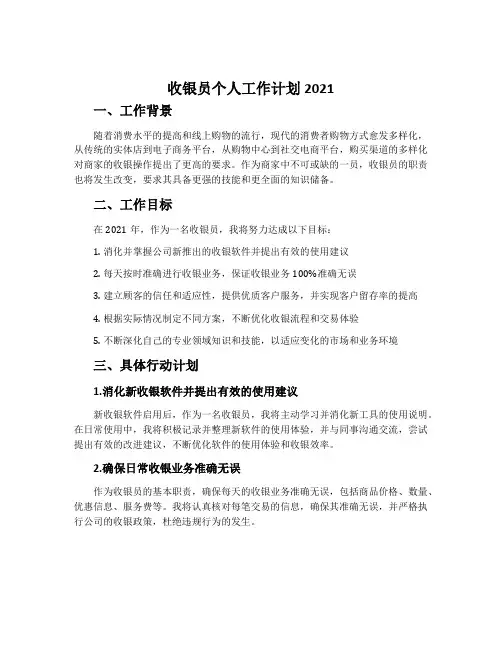 收银员个人工作计划 2021

一、工作背景

随着消费水平的提高和线上购物的流行，现代的消费者购物方式愈发多样化，从传统的实体店到电子商务平台，从购物中心到社交电商平台，购买渠道的多样化对商家的收银操作提出了更高的要求。作为商家中不可或缺的一员，收银员的职责也将发生改变，要求其具备更强的技能和更全面的知识储备。

二、工作目标

在 2021 年，作为一名收银员，我将努力达成以下目标：

1. 消化并掌握公司新推出的收银软件并提出有效的使用建议

2. 每天按时准确进行收银业务，保证收银业务 100%准确无误

3. 建立顾客的信任和适应性，提供优质客户服务，并实现客户留存率的提高

4. 根据实际情况制定不同方案，不断优化收银流程和交易体验

5. 不断深化自己的专业领域知识和技能，以适应变化的市场和业务环境

三、具体行动计划

1.消化新收银软件并提出有效的使用建议

新收银软件启用后，作为一名收银员，我将主动学习并消化新工具的使用说明。在日常使用中，我将积极记录并整理新软件的使用体验，并与同事沟通交流，尝试提出有效的改进建议，不断优化软件的使用体验和收银效率。

2.确保日常收银业务准确无误

作为收银员的基本职责，确保每天的收银业务准确无误，包括商品价格、数量、优惠信息、服务费等。我将认真核对每笔交易的信息，确保其准确无误，并严格执行公司的收银政策，杜绝违规行为的发生。